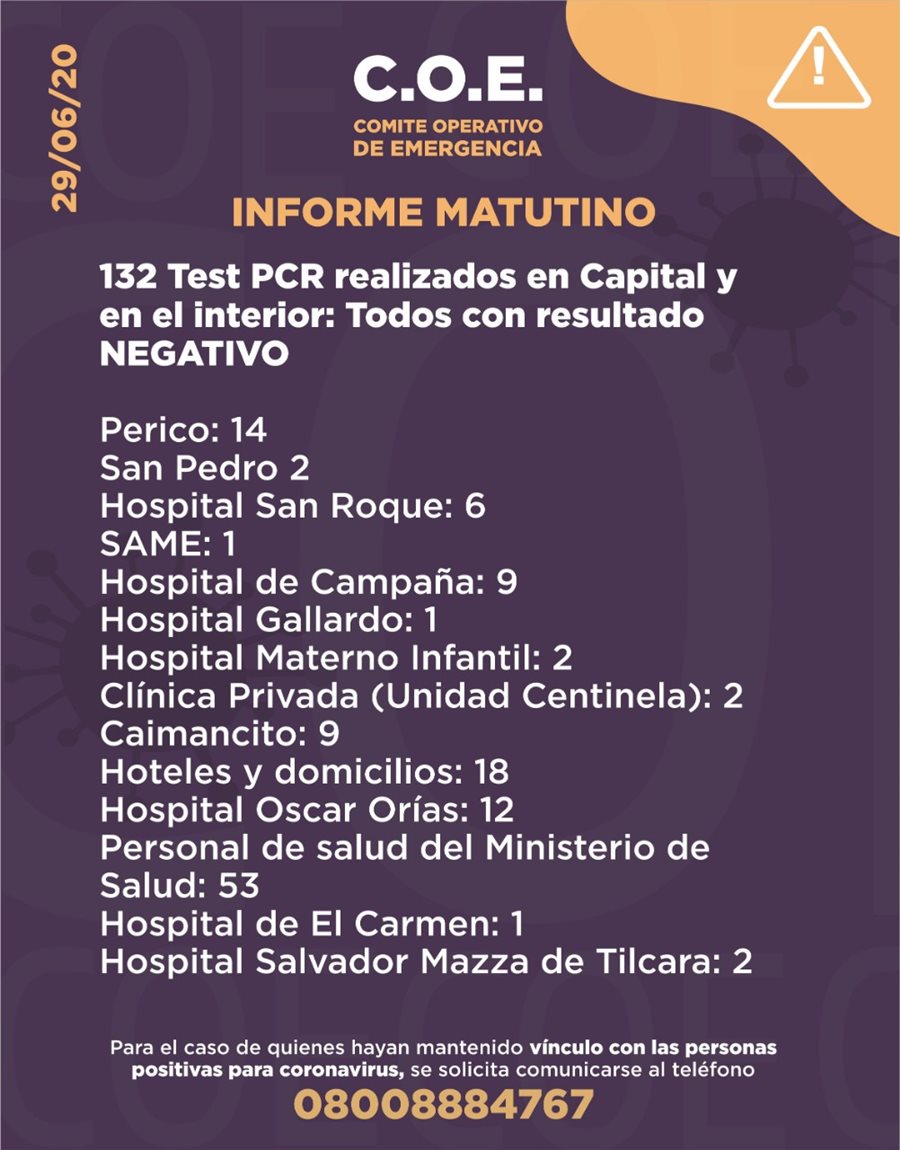 29/06/20

C.O.E.
COMITE OPERATIVO DE EMERGENCIA

INFORME MATUTINO

132 Test PCR realizados en Capital y en el interior: Todos con resultado NEGATIVO

Perico: 14
San Pedro 2
Hospital San Roque: 6
SAME: 1
Hospital de Campaña: 9
Hospital Gallardo: 1
Hospital Materno Infantil: 2
Clínica Privada (Unidad Centinela): 2
Caimancito: 9
Hoteles y domicilios: 18
Hospital Oscar Orías: 12
Personal de salud del Ministerio de Salud: 53
Hospital de El Carmen: 1
Hospital Salvador Mazza de Tilcara: 2

Para el caso de quienes hayan mantenido vínculo con las personas positivas para coronavirus, se solicita comunicarse al teléfono
08008884767